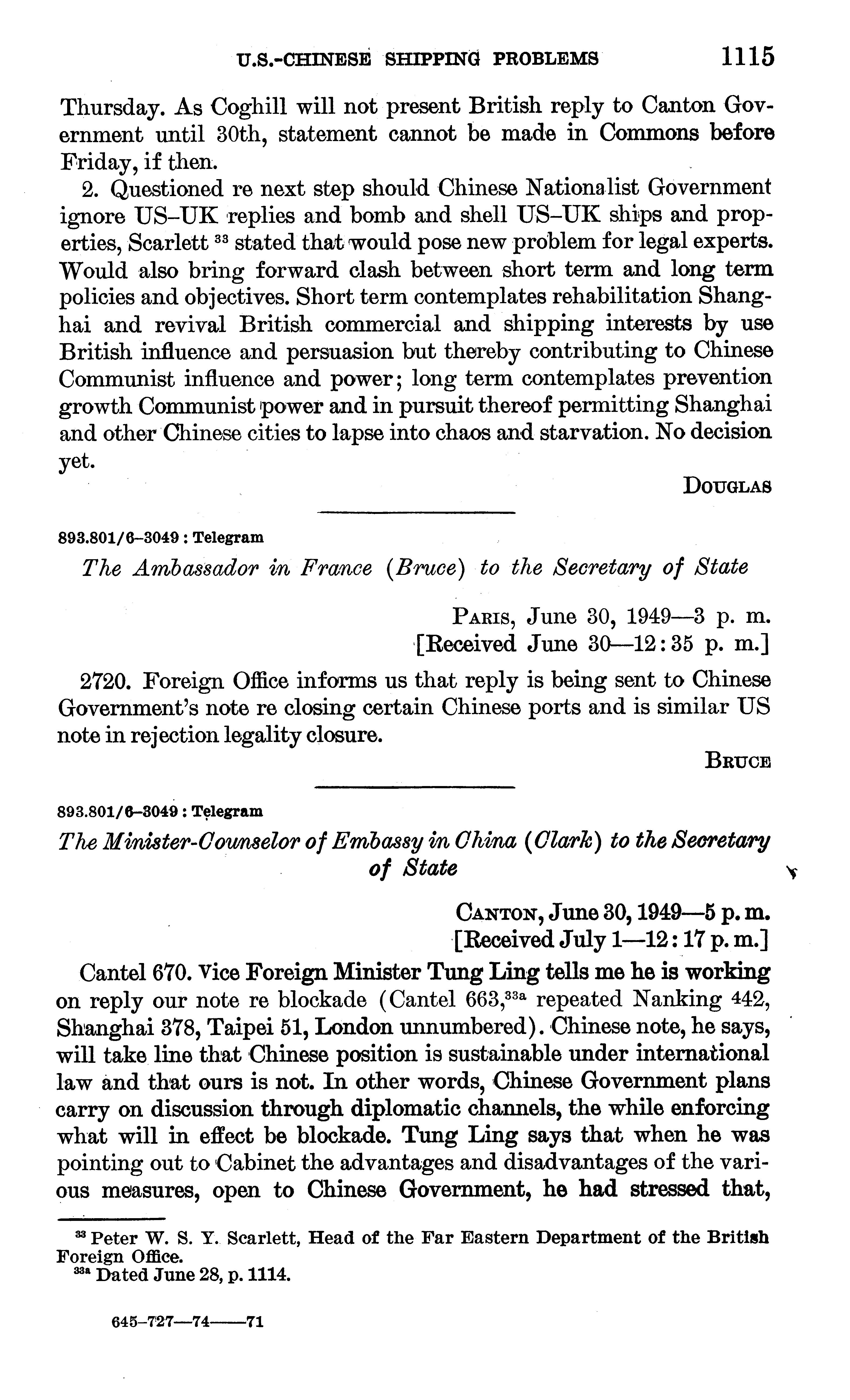 U.S.-CHINESE SHIPPING PROBLEMS 1115

Thursday. As Coghill will not present British reply to Canton Government until 30th, statement cannot be made in Commons before Friday, if then.

2. Questioned re next step should Chinese Nationalist Government ignore US–UK replies and bomb and shell US–UK ships and properties, Scarlett $^{33}$ stated that would pose new problem for legal experts. Would also bring forward clash between short term and long term policies and objectives. Short term contemplates rehabilitation Shanghai and revival British commercial and shipping interests by use British influence and persuasion but thereby contributing to Chinese Communist influence and power; long term contemplates prevention growth Communist power and in pursuit thereof permitting Shanghai and other Chinese cities to lapse into chaos and starvation. No decision yet.

DOUGLAS

893.801/6–3049 : Telegram

The Ambassador in France (Bruce) to the Secretary of State

PARIS, June 30, 1949—3 p. m.
[Received June 30—12:35 p. m.]

2720. Foreign Office informs us that reply is being sent to Chinese Government's note re closing certain Chinese ports and is similar US note in rejection legality closure.

BRUCE

893.801/6–3049 : Telegram

The Minister-Counselor of Embassy in China (Clark) to the Secretary of State

CANTON, June 30, 1949—5 p. m.
[Received July 1—12:17 p. m.]

Cantel 670. Vice Foreign Minister Tung Ling tells me he is working on reply our note re blockade (Cantel 663,$^{33a}$ repeated Nanking 442, Shanghai 378, Taipei 51, London unnumbered). Chinese note, he says, will take line that Chinese position is sustainable under international law and that ours is not. In other words, Chinese Government plans carry on discussion through diplomatic channels, the while enforcing what will in effect be blockade. Tung Ling says that when he was pointing out to Cabinet the advantages and disadvantages of the various measures, open to Chinese Government, he had stressed that,

$^{33}$ Peter W. S. Y. Scarlett, Head of the Far Eastern Department of the British Foreign Office.
$^{33a}$ Dated June 28, p. 1114.

645–727—74——71